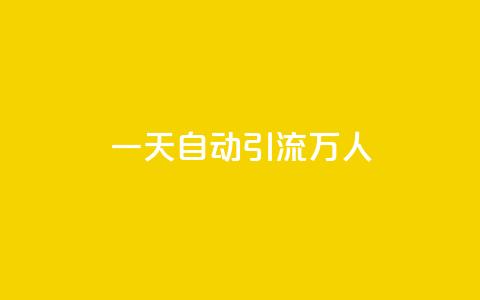 一天自动引流万人